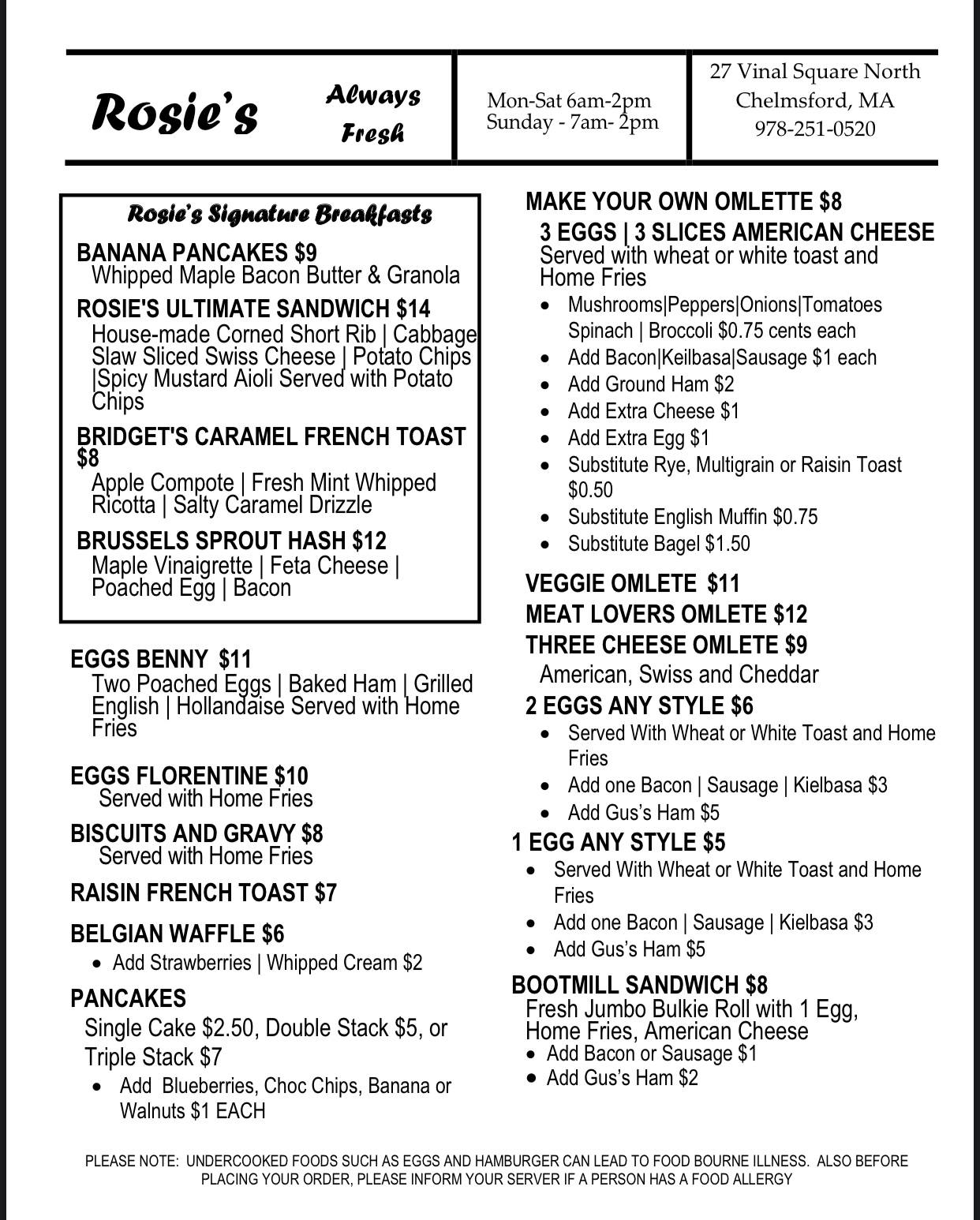 Rosie's

Always Fresh

Mon-Sat 6am-2pm
Sunday - 7am- 2pm

27 Vinal Square North
Chelmsford, MA
978-251-0520

Rosie's Signature Breakfasts

BANANA PANCAKES $9
Whipped Maple Bacon Butter & Granola

ROSIE'S ULTIMATE SANDWICH $14
House-made Corned Short Rib | Cabbage Slaw Sliced Swiss Cheese | Potato Chips |Spicy Mustard Aioli Served with Potato Chips

BRIDGET'S CARAMEL FRENCH TOAST $8
Apple Compote | Fresh Mint Whipped Ricotta | Salty Caramel Drizzle

BRUSSELS SPROUT HASH $12
Maple Vinaigrette | Feta Cheese | Poached Egg | Bacon

EGGS BENNY $11
Two Poached Eggs | Baked Ham | Grilled English | Hollandaise Served with Home Fries

EGGS FLORENTINE $10
Served with Home Fries

BISCUITS AND GRAVY $8
Served with Home Fries

RAISIN FRENCH TOAST $7

BELGIAN WAFFLE $6
• Add Strawberries | Whipped Cream $2

PANCAKES
Single Cake $2.50, Double Stack $5, or Triple Stack $7
• Add Blueberries, Choc Chips, Banana or Walnuts $1 EACH

MAKE YOUR OWN OMLETTE $8
3 EGGS | 3 SLICES AMERICAN CHEESE
Served with wheat or white toast and Home Fries
• Mushrooms|Peppers|Onions|Tomatoes Spinach | Broccoli $0.75 cents each
• Add Bacon|Keilbasa|Sausage $1 each
• Add Ground Ham $2
• Add Extra Cheese $1
• Add Extra Egg $1
• Substitute Rye, Multigrain or Raisin Toast $0.50
• Substitute English Muffin $0.75
• Substitute Bagel $1.50

VEGGIE OMLETE $11
MEAT LOVERS OMLETE $12
THREE CHEESE OMLETE $9
American, Swiss and Cheddar

2 EGGS ANY STYLE $6
• Served With Wheat or White Toast and Home Fries
• Add one Bacon | Sausage | Kielbasa $3
• Add Gus's Ham $5

1 EGG ANY STYLE $5
• Served With Wheat or White Toast and Home Fries
• Add one Bacon | Sausage | Kielbasa $3
• Add Gus's Ham $5

BOOTMILL SANDWICH $8
Fresh Jumbo Bulkie Roll with 1 Egg, Home Fries, American Cheese
• Add Bacon or Sausage $1
• Add Gus's Ham $2

PLEASE NOTE: UNDERCOOKED FOODS SUCH AS EGGS AND HAMBURGER CAN LEAD TO FOOD BOURNE ILLNESS. ALSO BEFORE PLACING YOUR ORDER, PLEASE INFORM YOUR SERVER IF A PERSON HAS A FOOD ALLERGY